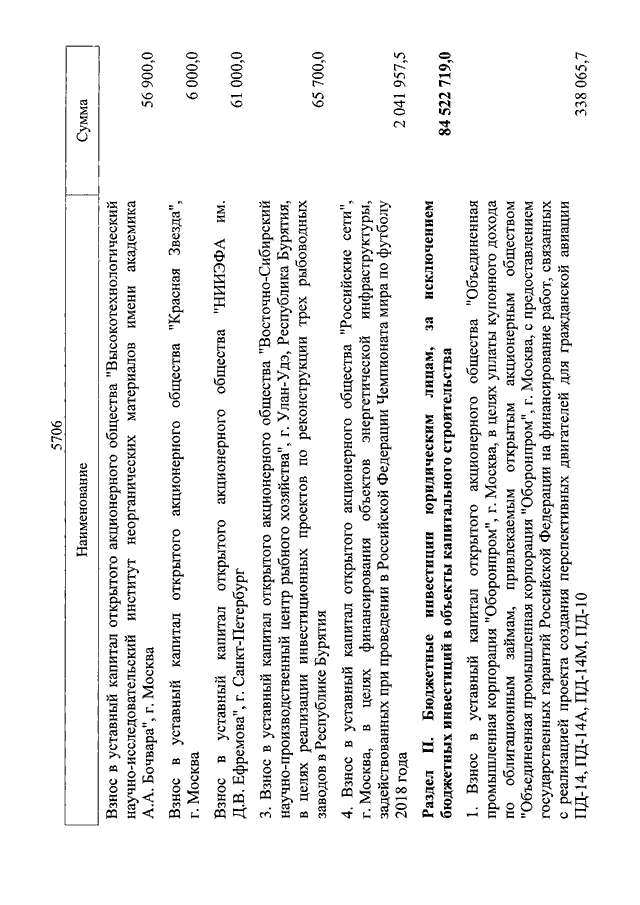 5706

| Наименование | Сумма |
|---|---|
| Взнос в уставный капитал открытого акционерного общества "Высокотехнологический научно-исследовательский институт неорганических материалов имени академика А.А. Бочвара", г. Москва | 56 900,0 |
| Взнос в уставный капитал открытого акционерного общества "Красная Звезда", г. Москва | 6 000,0 |
| Взнос в уставный капитал открытого акционерного общества "НИИЭФА им. Д.В. Ефремова", г. Санкт-Петербург | 61 000,0 |
| 3. Взнос в уставный капитал открытого акционерного общества "Восточно-Сибирский научно-производственный центр рыбного хозяйства", г. Улан-Удэ, Республика Бурятия, в целях реализации инвестиционных проектов по реконструкции трех рыбоводных заводов в Республике Бурятия | 65 700,0 |
| 4. Взнос в уставный капитал открытого акционерного общества "Российские сети", г. Москва, в целях финансирования объектов энергетической инфраструктуры, задействованных при проведении в Российской Федерации Чемпионата мира по футболу 2018 года | 2 041 957,5 |
| **Раздел II. Бюджетные инвестиции юридическим лицам, за исключением бюджетных инвестиций в объекты капитального строительства** | **84 522 719,0** |
| 1. Взнос в уставный капитал открытого акционерного общества "Объединенная промышленная корпорация "Оборонпром", г. Москва, в целях уплаты купонного дохода по облигационным займам, привлекаемым открытым акционерным обществом "Объединенная промышленная корпорация "Оборонпром", г. Москва, с предоставлением государственных гарантий Российской Федерации на финансирование работ, связанных с реализацией проекта создания перспективных двигателей для гражданской авиации ПД-14, ПД-14А, ПД-14М, ПД-10 | 338 065,7 |